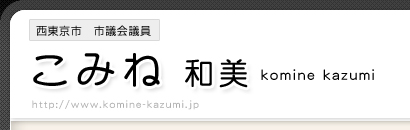 西東京市　市議会議員

こみね 和美 komine kazumi

http://www.komine-kazumi.jp